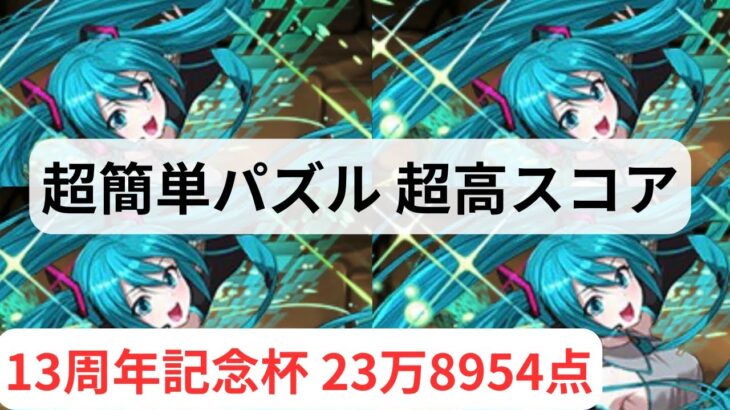 超簡単パズル 超高スコア

13周年記念杯 23万8954点